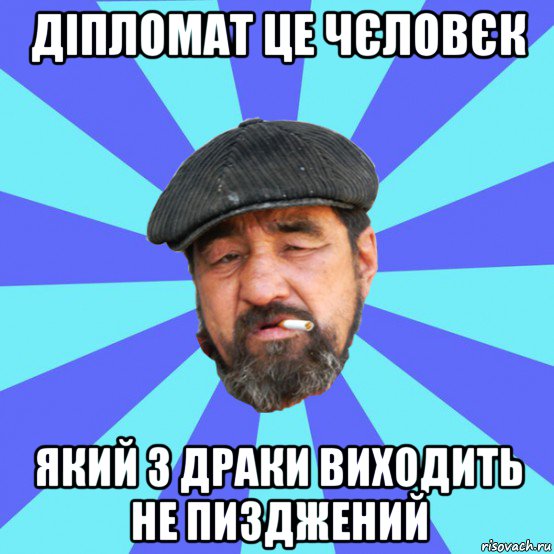 ДІПЛОМАТ ЦЕ ЧЄЛОВЄК

ЯКИЙ З ДРАКИ ВИХОДИТЬ НЕ ПИЗДЖЕНИЙ

risovach.ru